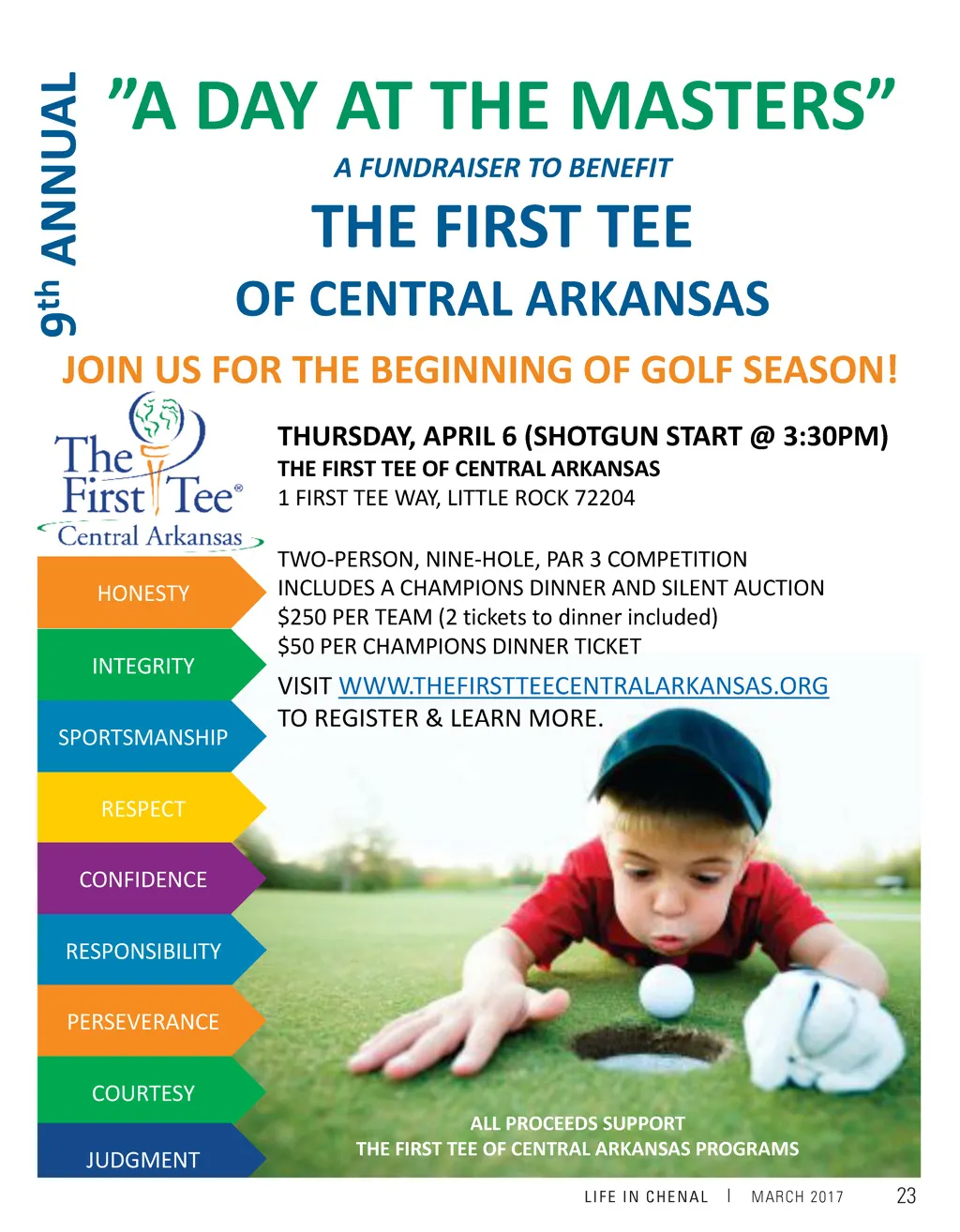 9th ANNUAL

”A DAY AT THE MASTERS”

A FUNDRAISER TO BENEFIT

THE FIRST TEE

OF CENTRAL ARKANSAS

JOIN US FOR THE BEGINNING OF GOLF SEASON!

The First Tee® Central Arkansas

THURSDAY, APRIL 6 (SHOTGUN START @ 3:30PM)
THE FIRST TEE OF CENTRAL ARKANSAS
1 FIRST TEE WAY, LITTLE ROCK 72204

TWO-PERSON, NINE-HOLE, PAR 3 COMPETITION
INCLUDES A CHAMPIONS DINNER AND SILENT AUCTION
$250 PER TEAM (2 tickets to dinner included)
$50 PER CHAMPIONS DINNER TICKET

VISIT WWW.THEFIRSTTEECENTRALARKANSAS.ORG TO REGISTER & LEARN MORE.

HONESTY
INTEGRITY
SPORTSMANSHIP
RESPECT
CONFIDENCE
RESPONSIBILITY
PERSEVERANCE
COURTESY
JUDGMENT

ALL PROCEEDS SUPPORT
THE FIRST TEE OF CENTRAL ARKANSAS PROGRAMS

LIFE IN CHENAL | MARCH 2017 23